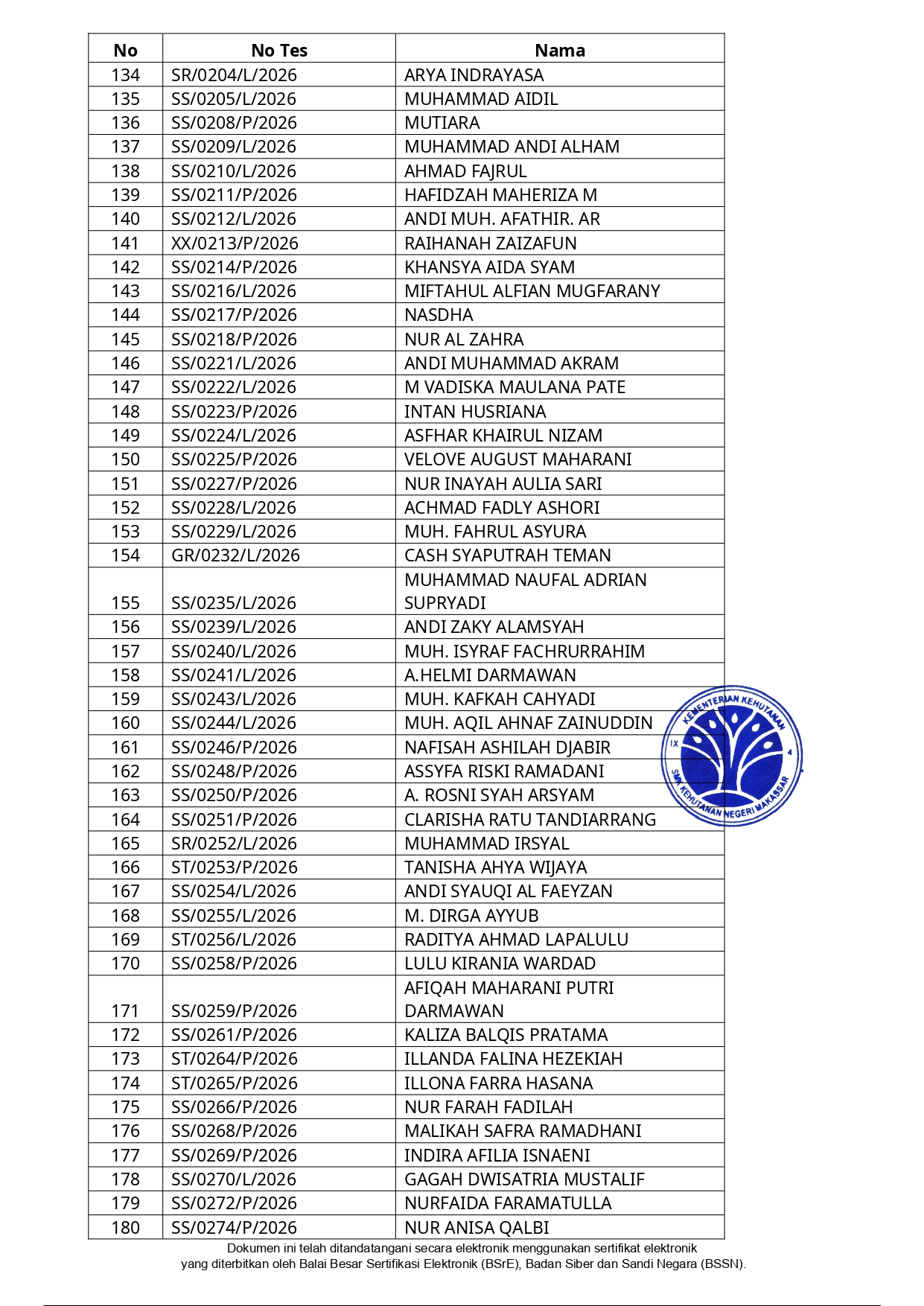 | No | No Tes | Nama |
|---|---|---|
| 134 | SR/0204/L/2026 | ARYA INDRAYASA |
| 135 | SS/0205/L/2026 | MUHAMMAD AIDIL |
| 136 | SS/0208/P/2026 | MUTIARA |
| 137 | SS/0209/L/2026 | MUHAMMAD ANDI ALHAM |
| 138 | SS/0210/L/2026 | AHMAD FAJRUL |
| 139 | SS/0211/P/2026 | HAFIDZAH MAHERIZA M |
| 140 | SS/0212/L/2026 | ANDI MUH. AFATHIR. AR |
| 141 | XX/0213/P/2026 | RAIHANAH ZAIZAFUN |
| 142 | SS/0214/P/2026 | KHANSYA AIDA SYAM |
| 143 | SS/0216/L/2026 | MIFTAHUL ALFIAN MUGFARANY |
| 144 | SS/0217/P/2026 | NASDHA |
| 145 | SS/0218/P/2026 | NUR AL ZAHRA |
| 146 | SS/0221/L/2026 | ANDI MUHAMMAD AKRAM |
| 147 | SS/0222/L/2026 | M VADISKA MAULANA PATE |
| 148 | SS/0223/P/2026 | INTAN HUSRIANA |
| 149 | SS/0224/L/2026 | ASFHAR KHAIRUL NIZAM |
| 150 | SS/0225/P/2026 | VELOVE AUGUST MAHARANI |
| 151 | SS/0227/P/2026 | NUR INAYAH AULIA SARI |
| 152 | SS/0228/L/2026 | ACHMAD FADLY ASHORI |
| 153 | SS/0229/L/2026 | MUH. FAHRUL ASYURA |
| 154 | GR/0232/L/2026 | CASH SYAPUTRAH TEMAN |
| 155 | SS/0235/L/2026 | MUHAMMAD NAUFAL ADRIAN SUPRYADI |
| 156 | SS/0239/L/2026 | ANDI ZAKY ALAMSYAH |
| 157 | SS/0240/L/2026 | MUH. ISYRAF FACHRURRAHIM |
| 158 | SS/0241/L/2026 | A.HELMI DARMAWAN |
| 159 | SS/0243/L/2026 | MUH. KAFKAH CAHYADI |
| 160 | SS/0244/L/2026 | MUH. AQIL AHNAF ZAINUDDIN |
| 161 | SS/0246/P/2026 | NAFISAH ASHILAH DJABIR |
| 162 | SS/0248/P/2026 | ASSYFA RISKI RAMADANI |
| 163 | SS/0250/P/2026 | A. ROSNI SYAH ARSYAM |
| 164 | SS/0251/P/2026 | CLARISHA RATU TANDIARRANG |
| 165 | SR/0252/L/2026 | MUHAMMAD IRSYAL |
| 166 | ST/0253/P/2026 | TANISHA AHYA WIJAYA |
| 167 | SS/0254/L/2026 | ANDI SYAUQI AL FAEYZAN |
| 168 | SS/0255/L/2026 | M. DIRGA AYYUB |
| 169 | ST/0256/L/2026 | RADITYA AHMAD LAPALULU |
| 170 | SS/0258/P/2026 | LULU KIRANIA WARDAD |
| 171 | SS/0259/P/2026 | AFIQAH MAHARANI PUTRI DARMAWAN |
| 172 | SS/0261/P/2026 | KALIZA BALQIS PRATAMA |
| 173 | ST/0264/P/2026 | ILLANDA FALINA HEZEKIAH |
| 174 | ST/0265/P/2026 | ILLONA FARRA HASANA |
| 175 | SS/0266/P/2026 | NUR FARAH FADILAH |
| 176 | SS/0268/P/2026 | MALIKAH SAFRA RAMADHANI |
| 177 | SS/0269/P/2026 | INDIRA AFILIA ISNAENI |
| 178 | SS/0270/L/2026 | GAGAH DWISATRIA MUSTALIF |
| 179 | SS/0272/P/2026 | NURFAIDA FARAMATULLA |
| 180 | SS/0274/P/2026 | NUR ANISA QALBI |

KEMENTERIAN KEHUTANAN IX 4 SMK KEHUTANAN NEGERI MAKASSAR

Dokumen ini telah ditandatangani secara elektronik menggunakan sertifikat elektronik yang diterbitkan oleh Balai Besar Sertifikasi Elektronik (BSrE), Badan Siber dan Sandi Negara (BSSN).